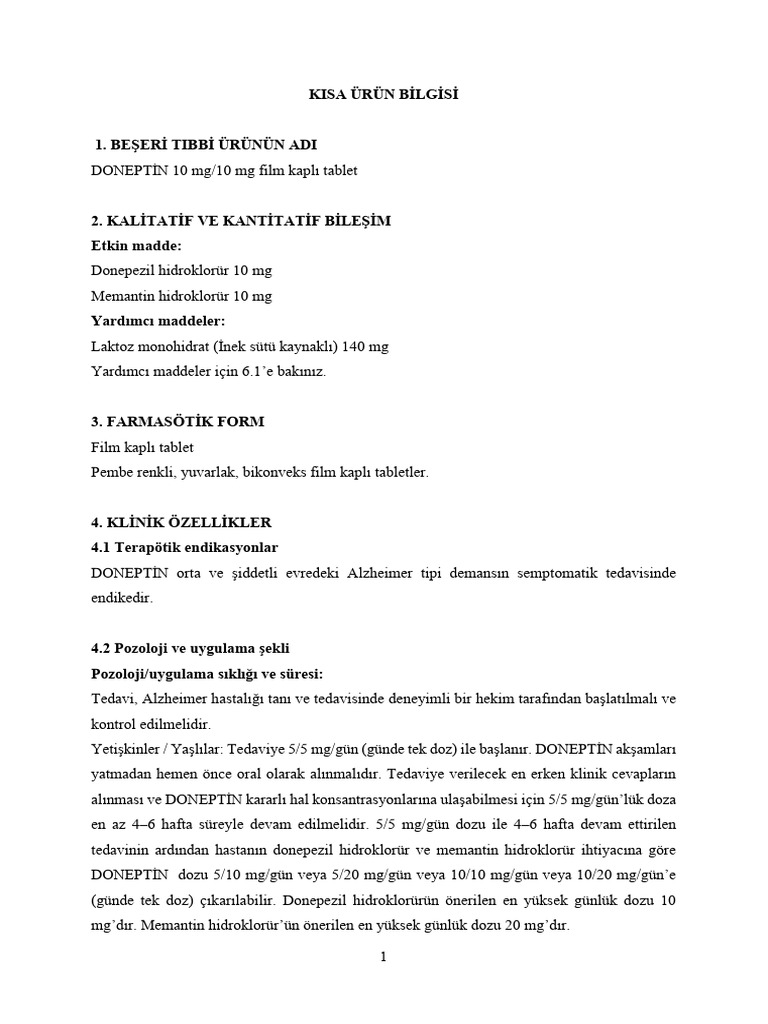 KISA ÜRÜN BİLGİSİ

1. BEŞERİ TIBBİ ÜRÜNÜN ADI
DONEPTİN 10 mg/10 mg film kaplı tablet

2. KALİTATİF VE KANTİTATİF BİLEŞİM
Etkin madde:
Donepezil hidroklorür 10 mg
Memantin hidroklorür 10 mg
Yardımcı maddeler:
Laktoz monohidrat (İnek sütü kaynaklı) 140 mg
Yardımcı maddeler için 6.1'e bakınız.

3. FARMASÖTİK FORM
Film kaplı tablet
Pembe renkli, yuvarlak, bikonveks film kaplı tabletler.

4. KLİNİK ÖZELLİKLER
4.1 Terapötik endikasyonlar
DONEPTİN orta ve şiddetli evredeki Alzheimer tipi demansın semptomatik tedavisinde endikedir.

4.2 Pozoloji ve uygulama şekli
Pozoloji/uygulama sıklığı ve süresi:
Tedavi, Alzheimer hastalığı tanı ve tedavisinde deneyimli bir hekim tarafından başlatılmalı ve kontrol edilmelidir.
Yetişkinler / Yaşlılar: Tedaviye 5/5 mg/gün (günde tek doz) ile başlanır. DONEPTİN akşamları yatmadan hemen önce oral olarak alınmalıdır. Tedaviye verilecek en erken klinik cevapların alınması ve DONEPTİN kararlı hal konsantrasyonlarına ulaşabilmesi için 5/5 mg/gün'lük doza en az 4–6 hafta süreyle devam edilmelidir. 5/5 mg/gün dozu ile 4–6 hafta devam ettirilen tedavinin ardından hastanın donepezil hidroklorür ve memantin hidroklorür ihtiyacına göre DONEPTİN dozu 5/10 mg/gün veya 5/20 mg/gün veya 10/10 mg/gün veya 10/20 mg/gün'e (günde tek doz) çıkarılabilir. Donepezil hidroklorürün önerilen en yüksek günlük dozu 10 mg'dır. Memantin hidroklorür'ün önerilen en yüksek günlük dozu 20 mg'dır.

1